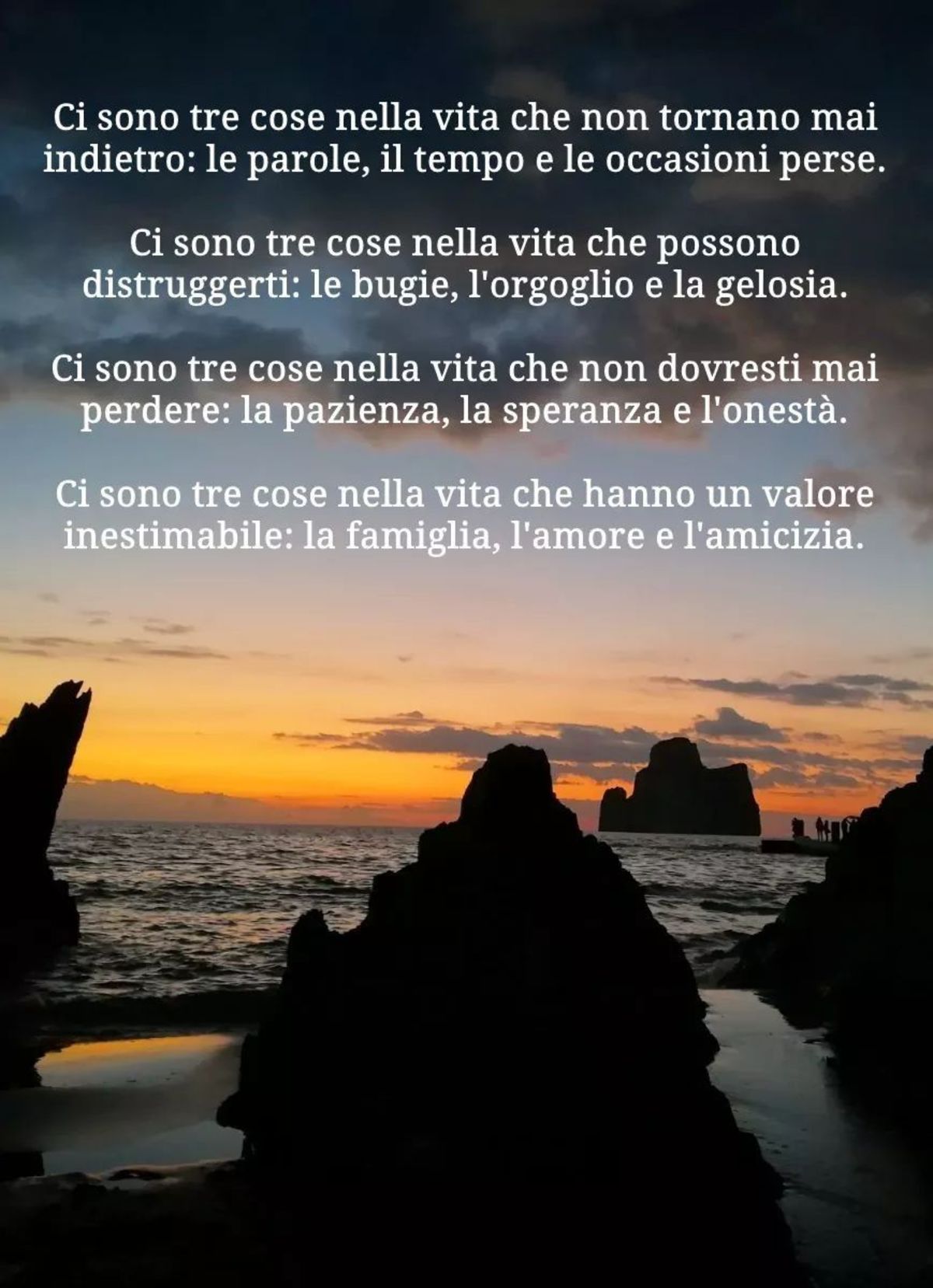 Ci sono tre cose nella vita che non tornano mai indietro: le parole, il tempo e le occasioni perse.

Ci sono tre cose nella vita che possono distruggerti: le bugie, l'orgoglio e la gelosia.

Ci sono tre cose nella vita che non dovresti mai perdere: la pazienza, la speranza e l'onestà.

Ci sono tre cose nella vita che hanno un valore inestimabile: la famiglia, l'amore e l'amicizia.